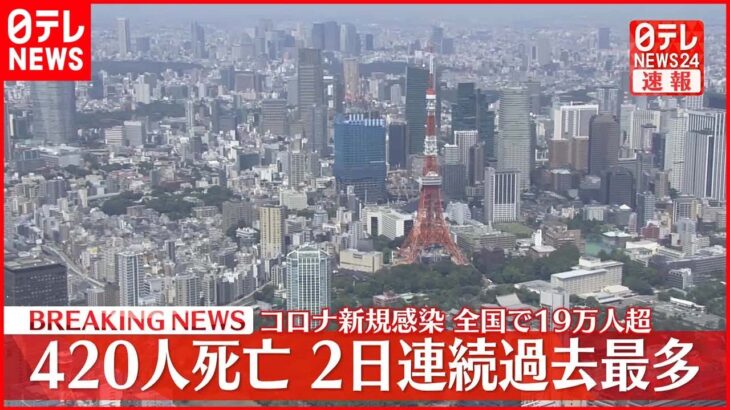 日テレ
NEWS

日テレ
NEWS24
速報

BREAKING NEWS
コロナ新規感染 全国で19万人超
420人死亡 2日連続過去最多